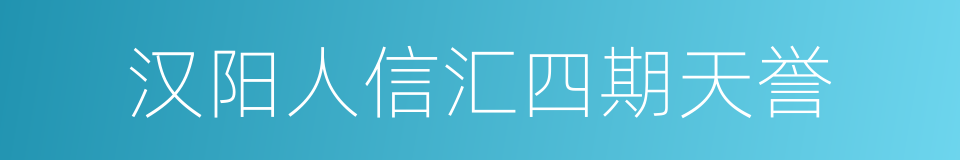 汉阳人信汇四期天誉